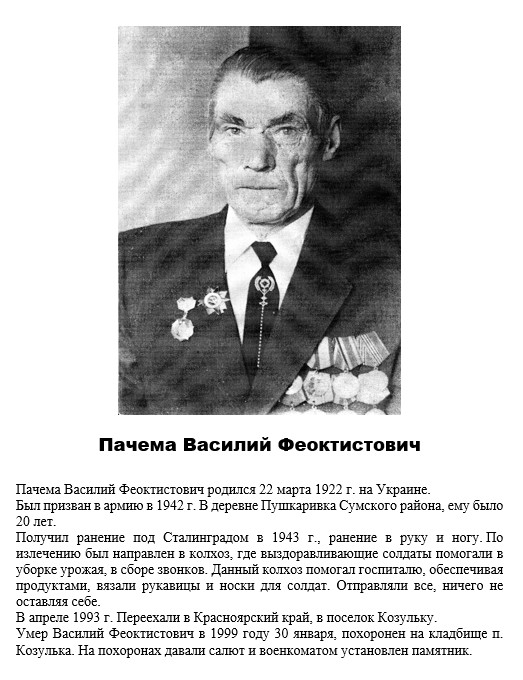 Пачема Василий Феоктистович

Пачема Василий Феоктистович родился 22 марта 1922 г. на Украине.
Был призван в армию в 1942 г. В деревне Пушкаривка Сумского района, ему было 20 лет.
Получил ранение под Сталинградом в 1943 г., ранение в руку и ногу. По излечению был направлен в колхоз, где выздоравливающие солдаты помогали в уборке урожая, в сборе звонков. Данный колхоз помогал госпиталю, обеспечивая продуктами, вязали рукавицы и носки для солдат. Отправляли все, ничего не оставляя себе.
В апреле 1993 г. Переехали в Красноярский край, в поселок Козульку.
Умер Василий Феоктистович в 1999 году 30 января, похоронен на кладбище п. Козулька. На похоронах давали салют и военкоматом установлен памятник.